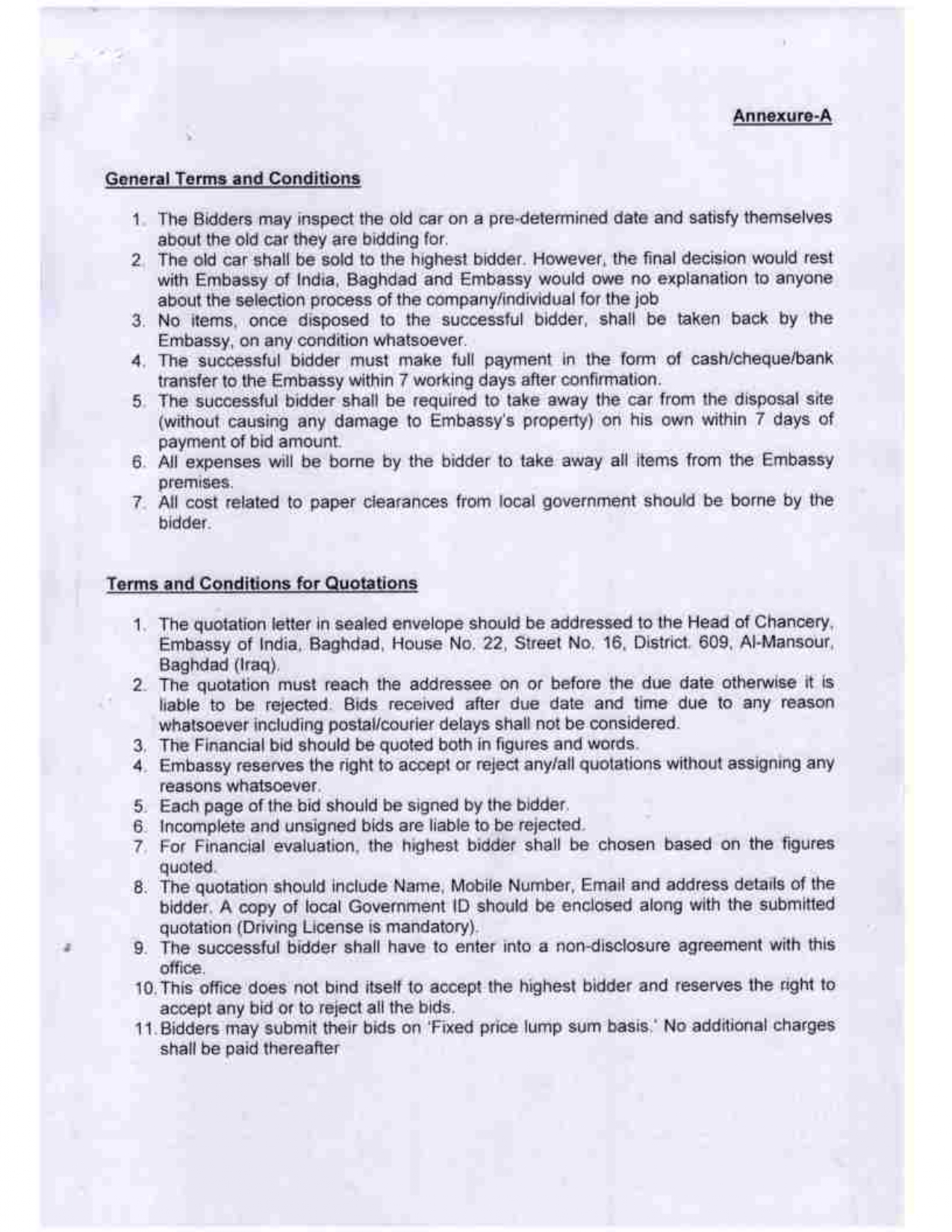 Annexure-A

General Terms and Conditions

1. The Bidders may inspect the old car on a pre-determined date and satisfy themselves about the old car they are bidding for.
2. The old car shall be sold to the highest bidder. However, the final decision would rest with Embassy of India, Baghdad and Embassy would owe no explanation to anyone about the selection process of the company/individual for the job
3. No items, once disposed to the successful bidder, shall be taken back by the Embassy, on any condition whatsoever.
4. The successful bidder must make full payment in the form of cash/cheque/bank transfer to the Embassy within 7 working days after confirmation.
5. The successful bidder shall be required to take away the car from the disposal site (without causing any damage to Embassy's property) on his own within 7 days of payment of bid amount.
6. All expenses will be borne by the bidder to take away all items from the Embassy premises.
7. All cost related to paper clearances from local government should be borne by the bidder.

Terms and Conditions for Quotations

1. The quotation letter in sealed envelope should be addressed to the Head of Chancery, Embassy of India, Baghdad, House No. 22, Street No. 16, District. 609, Al-Mansour, Baghdad (Iraq).
2. The quotation must reach the addressee on or before the due date otherwise it is liable to be rejected. Bids received after due date and time due to any reason whatsoever including postal/courier delays shall not be considered.
3. The Financial bid should be quoted both in figures and words.
4. Embassy reserves the right to accept or reject any/all quotations without assigning any reasons whatsoever.
5. Each page of the bid should be signed by the bidder.
6. Incomplete and unsigned bids are liable to be rejected.
7. For Financial evaluation, the highest bidder shall be chosen based on the figures quoted.
8. The quotation should include Name, Mobile Number, Email and address details of the bidder. A copy of local Government ID should be enclosed along with the submitted quotation (Driving License is mandatory).
9. The successful bidder shall have to enter into a non-disclosure agreement with this office.
10. This office does not bind itself to accept the highest bidder and reserves the right to accept any bid or to reject all the bids.
11. Bidders may submit their bids on 'Fixed price lump sum basis.' No additional charges shall be paid thereafter